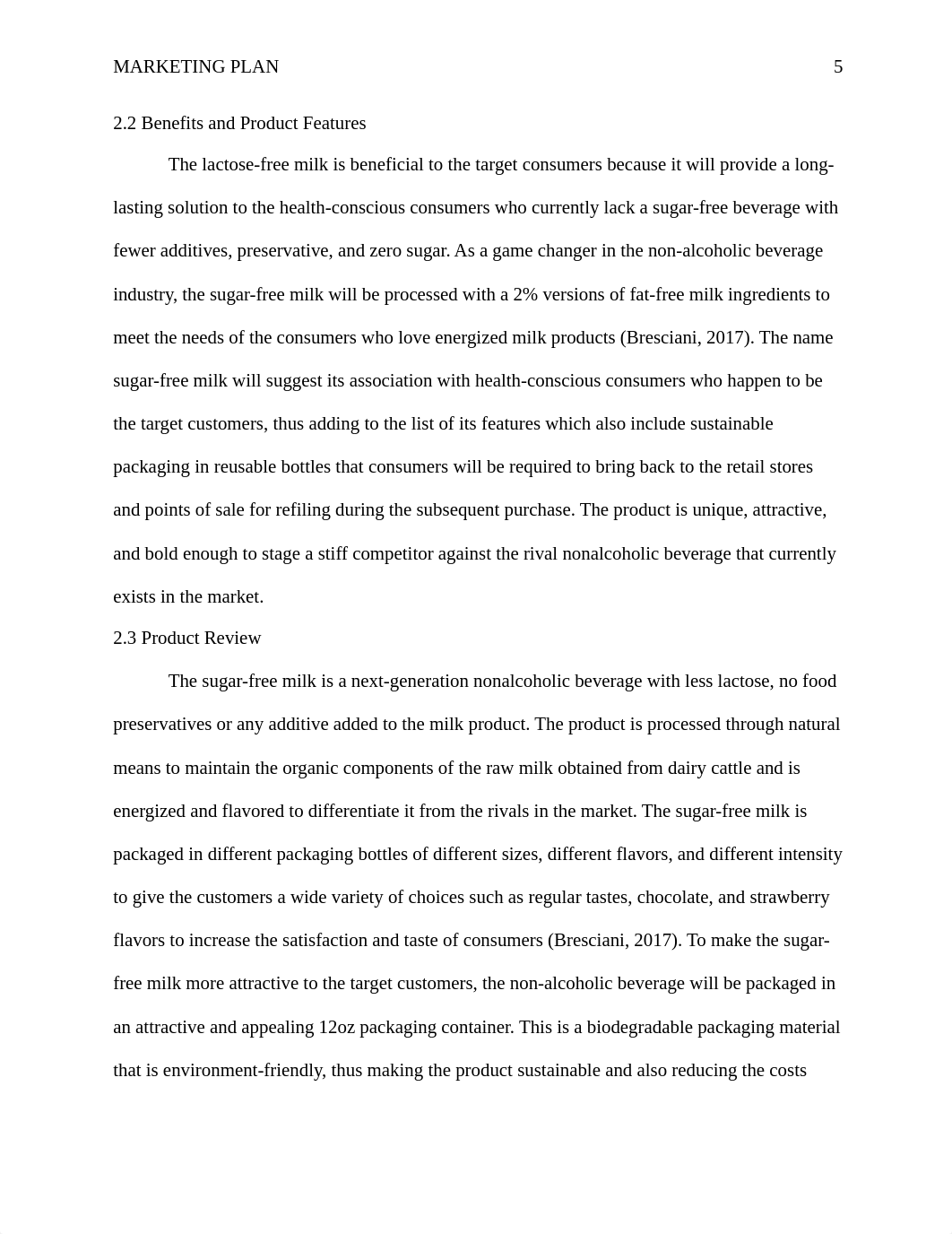 MARKETING PLAN 5

2.2 Benefits and Product Features

The lactose-free milk is beneficial to the target consumers because it will provide a long-lasting solution to the health-conscious consumers who currently lack a sugar-free beverage with fewer additives, preservative, and zero sugar. As a game changer in the non-alcoholic beverage industry, the sugar-free milk will be processed with a 2% versions of fat-free milk ingredients to meet the needs of the consumers who love energized milk products (Bresciani, 2017). The name sugar-free milk will suggest its association with health-conscious consumers who happen to be the target customers, thus adding to the list of its features which also include sustainable packaging in reusable bottles that consumers will be required to bring back to the retail stores and points of sale for refiling during the subsequent purchase. The product is unique, attractive, and bold enough to stage a stiff competitor against the rival nonalcoholic beverage that currently exists in the market.

2.3 Product Review

The sugar-free milk is a next-generation nonalcoholic beverage with less lactose, no food preservatives or any additive added to the milk product. The product is processed through natural means to maintain the organic components of the raw milk obtained from dairy cattle and is energized and flavored to differentiate it from the rivals in the market. The sugar-free milk is packaged in different packaging bottles of different sizes, different flavors, and different intensity to give the customers a wide variety of choices such as regular tastes, chocolate, and strawberry flavors to increase the satisfaction and taste of consumers (Bresciani, 2017). To make the sugar-free milk more attractive to the target customers, the non-alcoholic beverage will be packaged in an attractive and appealing 12oz packaging container. This is a biodegradable packaging material that is environment-friendly, thus making the product sustainable and also reducing the costs